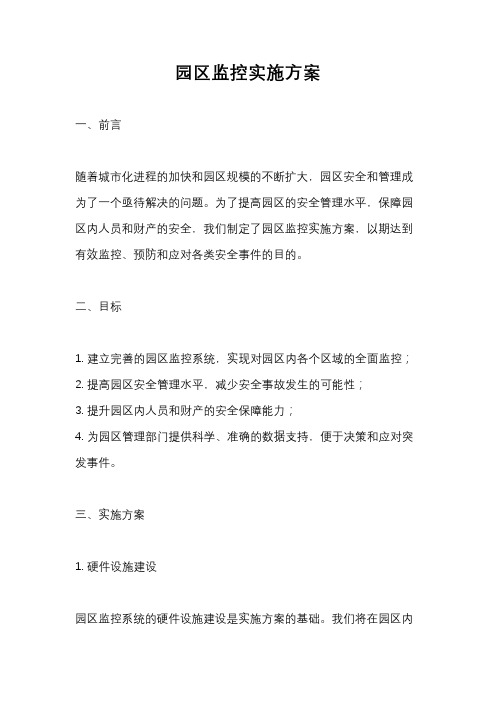 园区监控实施方案

一、前言

随着城市化进程的加快和园区规模的不断扩大，园区安全和管理成为了一个亟待解决的问题。为了提高园区的安全管理水平，保障园区内人员和财产的安全，我们制定了园区监控实施方案，以期达到有效监控、预防和应对各类安全事件的目的。

二、目标

1. 建立完善的园区监控系统，实现对园区内各个区域的全面监控；
2. 提高园区安全管理水平，减少安全事故发生的可能性；
3. 提升园区内人员和财产的安全保障能力；
4. 为园区管理部门提供科学、准确的数据支持，便于决策和应对突发事件。

三、实施方案

1. 硬件设施建设

园区监控系统的硬件设施建设是实施方案的基础。我们将在园区内